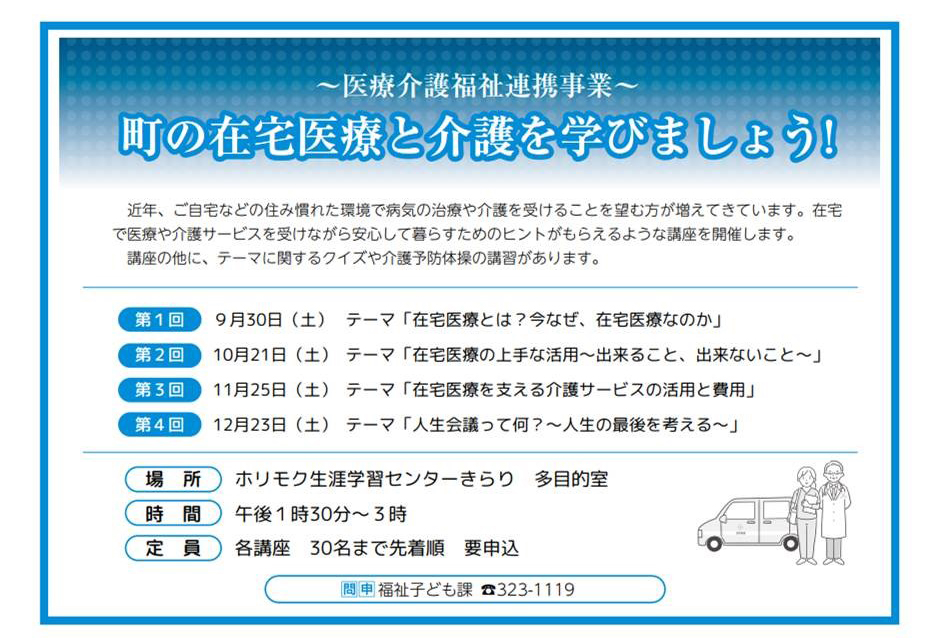 ～医療介護福祉連携事業～
町の在宅医療と介護を学びましょう!

近年、ご自宅などの住み慣れた環境で病気の治療や介護を受けることを望む方が増えてきています。在宅で医療や介護サービスを受けながら安心して暮らすためのヒントがもらえるような講座を開催します。
講座の他に、テーマに関するクイズや介護予防体操の講習があります。

第１回　９月30日（土）　テーマ「在宅医療とは？今なぜ、在宅医療なのか」
第２回　10月21日（土）　テーマ「在宅医療の上手な活用～出来ること、出来ないこと～」
第３回　11月25日（土）　テーマ「在宅医療を支える介護サービスの活用と費用」
第４回　12月23日（土）　テーマ「人生会議って何？～人生の最後を考える～」

場　所　ホリモク生涯学習センターきらり　多目的室
時　間　午後１時30分～３時
定　員　各講座　30名まで先着順　要申込

問申 福祉子ども課 ☎323-1119